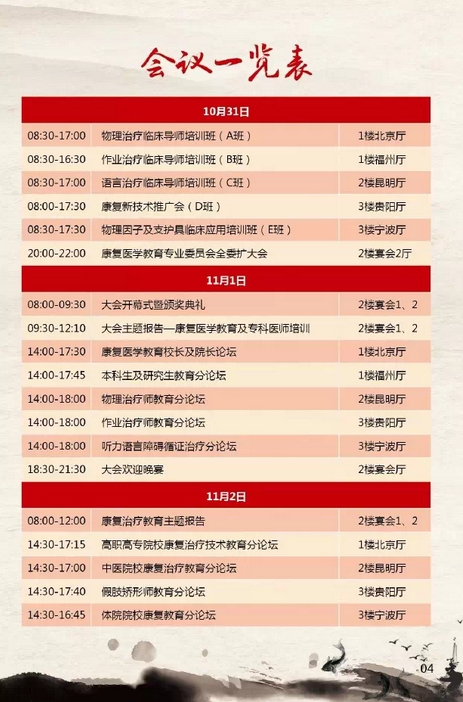 会议一览表

| 10月31日 | | |
|---|---|---|
| 08:30-17:00 | 物理治疗临床导师培训班（A班） | 1楼北京厅 |
| 08:30-16:30 | 作业治疗临床导师培训班（B班） | 1楼福州厅 |
| 08:30-17:00 | 语言治疗临床导师培训班（C班） | 2楼昆明厅 |
| 08:00-17:30 | 康复新技术推广会（D班） | 3楼贵阳厅 |
| 08:30-17:30 | 物理因子及支护具临床应用培训班（E班） | 3楼宁波厅 |
| 20:00-22:00 | 康复医学教育专业委员会全委扩大会 | 2楼宴会2厅 |
| 11月1日 | | |
| 08:00-09:30 | 大会开幕式暨颁奖典礼 | 2楼宴会1、2 |
| 09:30-12:10 | 大会主题报告—康复医学教育及专科医师培训 | 2楼宴会1、2 |
| 14:00-17:30 | 康复医学教育校长及院长论坛 | 1楼北京厅 |
| 14:00-17:45 | 本科生及研究生教育分论坛 | 1楼福州厅 |
| 14:00-18:00 | 物理治疗师教育分论坛 | 2楼昆明厅 |
| 14:00-18:00 | 作业治疗师教育分论坛 | 3楼贵阳厅 |
| 14:00-18:00 | 听力语言障碍循证治疗分论坛 | 3楼宁波厅 |
| 18:30-21:30 | 大会欢迎晚宴 | 2楼宴会厅 |
| 11月2日 | | |
| 08:00-12:00 | 康复治疗教育主题报告 | 2楼宴会1、2 |
| 14:30-17:15 | 高职高专院校康复治疗技术教育分论坛 | 1楼北京厅 |
| 14:30-17:00 | 中医院校康复治疗教育分论坛 | 2楼昆明厅 |
| 14:30-17:40 | 假肢矫形师教育分论坛 | 3楼贵阳厅 |
| 14:30-16:45 | 体院院校康复教育分论坛 | 3楼宁波厅 |

04